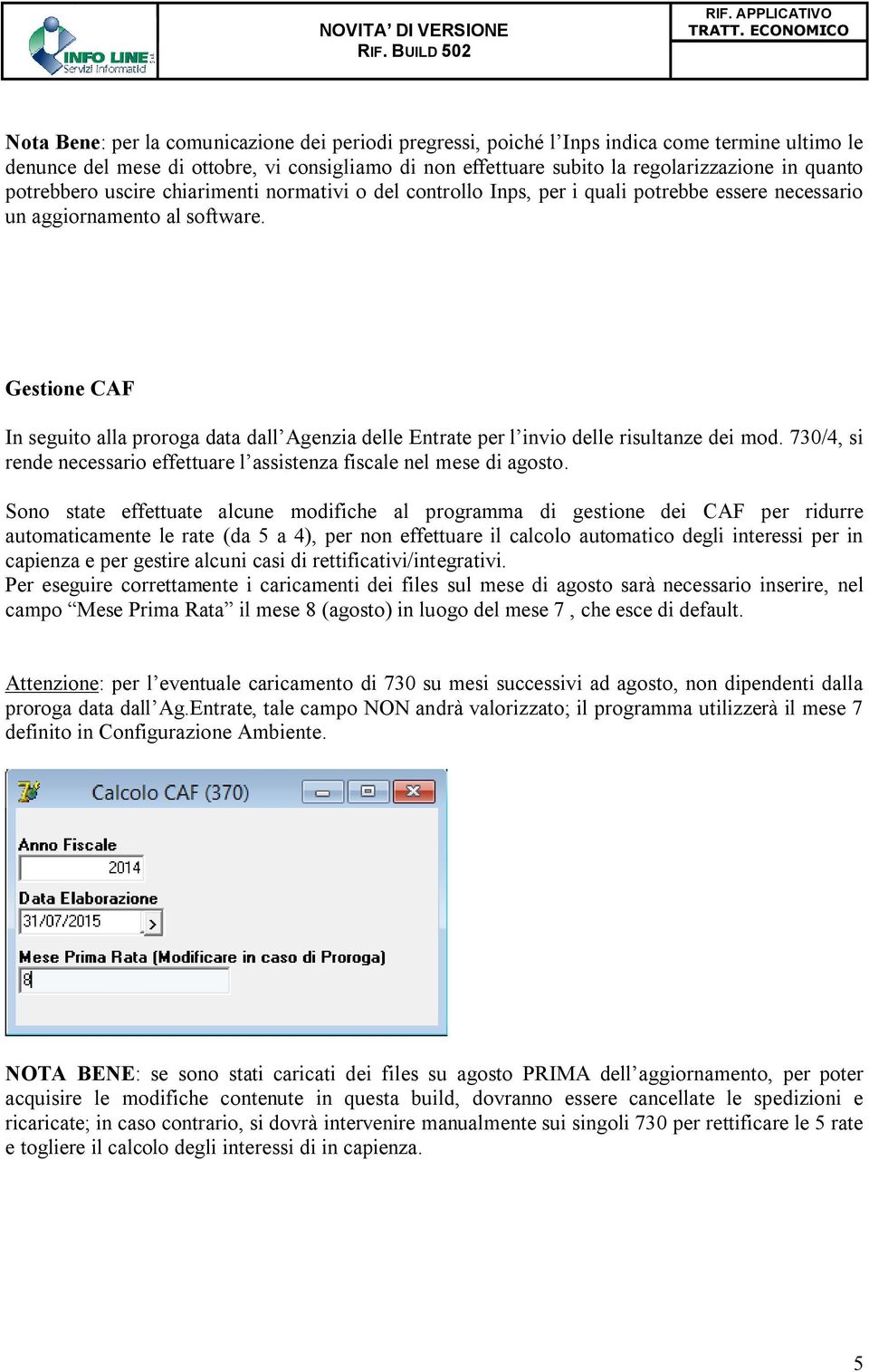 INFO LINE Servizi Informatici

NOVITA' DI VERSIONE
RIF. BUILD 502

RIF. APPLICATIVO
TRATT. ECONOMICO

Nota Bene: per la comunicazione dei periodi pregressi, poiché l'Inps indica come termine ultimo le denunce del mese di ottobre, vi consigliamo di non effettuare subito la regolarizzazione in quanto potrebbero uscire chiarimenti normativi o del controllo Inps, per i quali potrebbe essere necessario un aggiornamento al software.

Gestione CAF

In seguito alla proroga data dall'Agenzia delle Entrate per l'invio delle risultanze dei mod. 730/4, si rende necessario effettuare l'assistenza fiscale nel mese di agosto.

Sono state effettuate alcune modifiche al programma di gestione dei CAF per ridurre automaticamente le rate (da 5 a 4), per non effettuare il calcolo automatico degli interessi per in capienza e per gestire alcuni casi di rettificativi/integrativi.
Per eseguire correttamente i caricamenti dei files sul mese di agosto sarà necessario inserire, nel campo "Mese Prima Rata" il mese 8 (agosto) in luogo del mese 7 , che esce di default.

Attenzione: per l'eventuale caricamento di 730 su mesi successivi ad agosto, non dipendenti dalla proroga data dall'Ag.Entrate, tale campo NON andrà valorizzato; il programma utilizzerà il mese 7 definito in Configurazione Ambiente.

Calcolo CAF (370)

Anno Fiscale
2014
Data Elaborazione
31/07/2015
Mese Prima Rata (Modificare in caso di Proroga)
8

NOTA BENE: se sono stati caricati dei files su agosto PRIMA dell'aggiornamento, per poter acquisire le modifiche contenute in questa build, dovranno essere cancellate le spedizioni e ricaricate; in caso contrario, si dovrà intervenire manualmente sui singoli 730 per rettificare le 5 rate e togliere il calcolo degli interessi di in capienza.

5